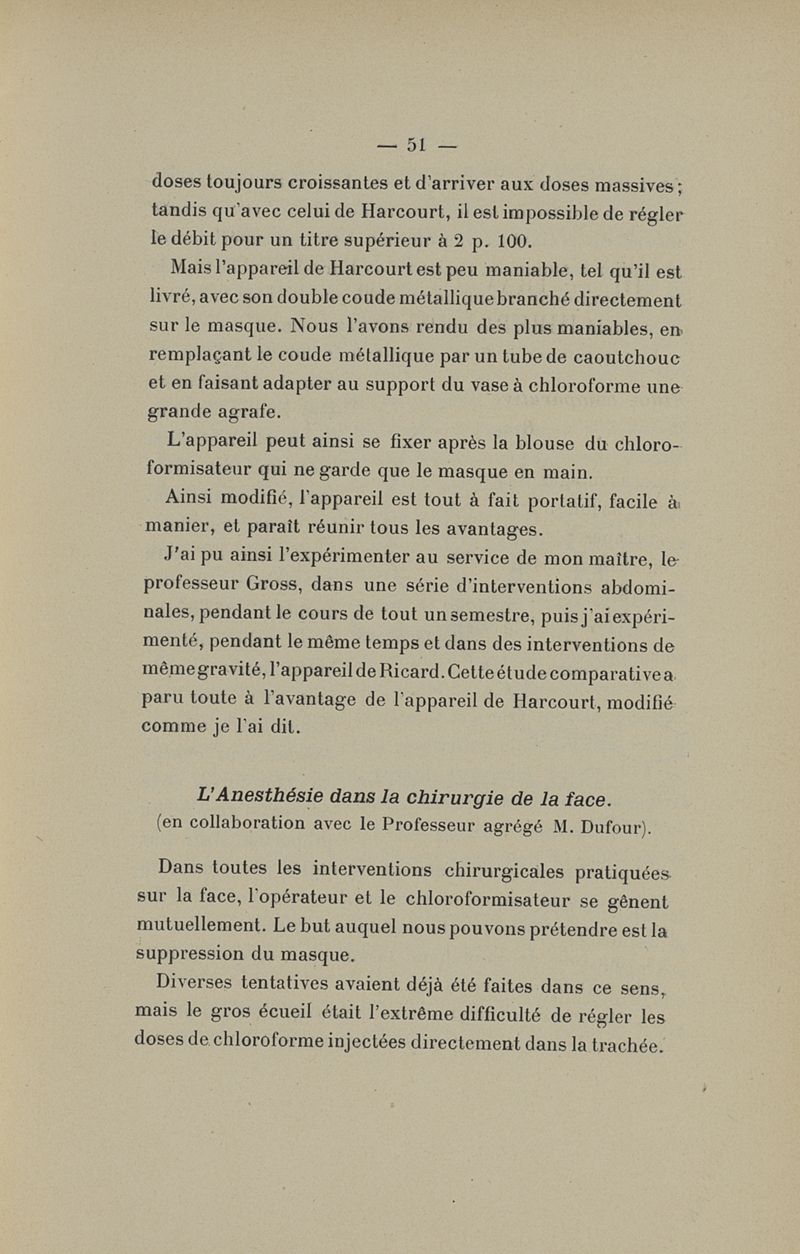 — 51 —

doses toujours croissantes et d'arriver aux doses massives; tandis qu'avec celui de Harcourt, il est impossible de régler le débit pour un titre supérieur à 2 p. 100.

Mais l'appareil de Harcourt est peu maniable, tel qu'il est livré, avec son double coude métallique branché directement sur le masque. Nous l'avons rendu des plus maniables, en remplaçant le coude métallique par un tube de caoutchouc et en faisant adapter au support du vase à chloroforme une grande agrafe.

L'appareil peut ainsi se fixer après la blouse du chloroformisateur qui ne garde que le masque en main.

Ainsi modifié, l'appareil est tout à fait portatif, facile à manier, et paraît réunir tous les avantages.

J'ai pu ainsi l'expérimenter au service de mon maître, le professeur Gross, dans une série d'interventions abdominales, pendant le cours de tout un semestre, puis j'ai expérimenté, pendant le même temps et dans des interventions de même gravité, l'appareil de Ricard. Cette étude comparative a paru toute à l'avantage de l'appareil de Harcourt, modifié comme je l'ai dit.

L'Anesthésie dans la chirurgie de la face.
(en collaboration avec le Professeur agrégé M. Dufour).

Dans toutes les interventions chirurgicales pratiquées sur la face, l'opérateur et le chloroformisateur se gênent mutuellement. Le but auquel nous pouvons prétendre est la suppression du masque.

Diverses tentatives avaient déjà été faites dans ce sens, mais le gros écueil était l'extrême difficulté de régler les doses de chloroforme injectées directement dans la trachée.